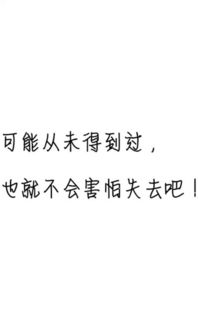 可能从未得到过，

也就不会害怕失去吧！